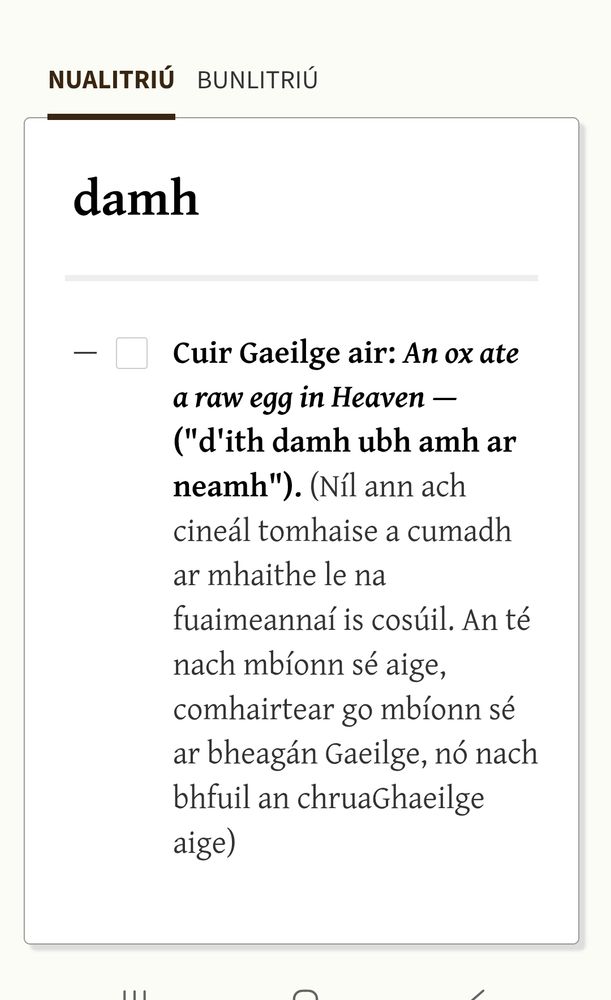 NUALITRIÚ BUNLITRIÚ

damh

— Cuir Gaeilge air: An ox ate a raw egg in Heaven — ("d'ith damh ubh amh ar neamh"). (Níl ann ach cineál tomhaise a cumadh ar mhaithe le na fuaimeannaí is cosúil. An té nach mbíonn sé aige, comhairtear go mbíonn sé ar bheagán Gaeilge, nó nach bhfuil an chruaGhaeilge aige)